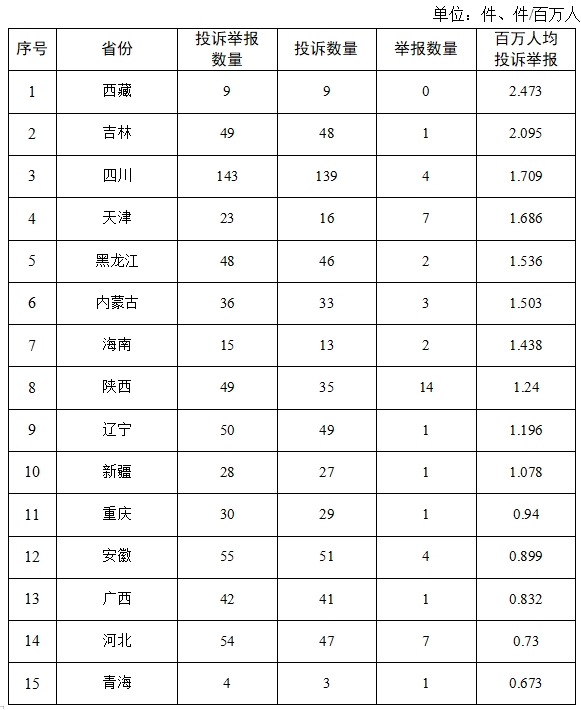 单位：件、件/百万人

| 序号 | 省份 | 投诉举报数量 | 投诉数量 | 举报数量 | 百万人均投诉举报 |
|---|---|---|---|---|---|
| 1 | 西藏 | 9 | 9 | 0 | 2.473 |
| 2 | 吉林 | 49 | 48 | 1 | 2.095 |
| 3 | 四川 | 143 | 139 | 4 | 1.709 |
| 4 | 天津 | 23 | 16 | 7 | 1.686 |
| 5 | 黑龙江 | 48 | 46 | 2 | 1.536 |
| 6 | 内蒙古 | 36 | 33 | 3 | 1.503 |
| 7 | 海南 | 15 | 13 | 2 | 1.438 |
| 8 | 陕西 | 49 | 35 | 14 | 1.24 |
| 9 | 辽宁 | 50 | 49 | 1 | 1.196 |
| 10 | 新疆 | 28 | 27 | 1 | 1.078 |
| 11 | 重庆 | 30 | 29 | 1 | 0.94 |
| 12 | 安徽 | 55 | 51 | 4 | 0.899 |
| 13 | 广西 | 42 | 41 | 1 | 0.832 |
| 14 | 河北 | 54 | 47 | 7 | 0.73 |
| 15 | 青海 | 4 | 3 | 1 | 0.673 |